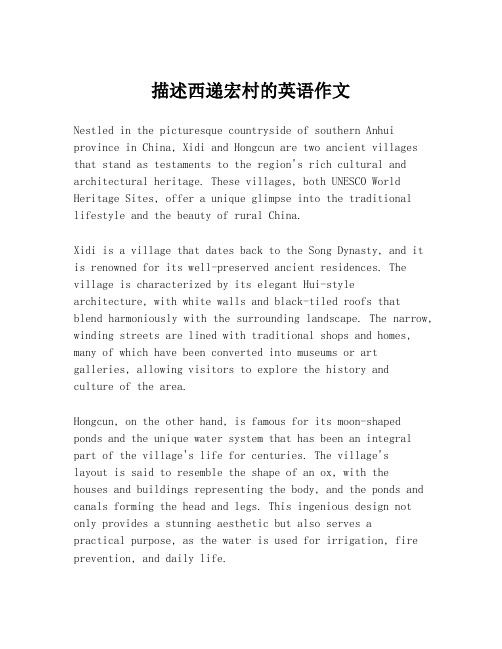 描述西递宏村的英语作文

Nestled in the picturesque countryside of southern Anhui province in China, Xidi and Hongcun are two ancient villages that stand as testaments to the region's rich cultural and architectural heritage. These villages, both UNESCO World Heritage Sites, offer a unique glimpse into the traditional lifestyle and the beauty of rural China.

Xidi is a village that dates back to the Song Dynasty, and it is renowned for its well-preserved ancient residences. The village is characterized by its elegant Hui-style architecture, with white walls and black-tiled roofs that blend harmoniously with the surrounding landscape. The narrow, winding streets are lined with traditional shops and homes, many of which have been converted into museums or art galleries, allowing visitors to explore the history and culture of the area.

Hongcun, on the other hand, is famous for its moon-shaped ponds and the unique water system that has been an integral part of the village's life for centuries. The village's layout is said to resemble the shape of an ox, with the houses and buildings representing the body, and the ponds and canals forming the head and legs. This ingenious design not only provides a stunning aesthetic but also serves a practical purpose, as the water is used for irrigation, fire prevention, and daily life.